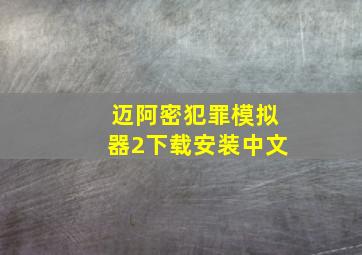 迈阿密犯罪模拟器2下载安装中文